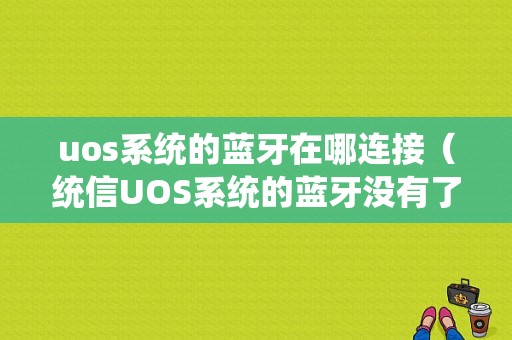 uos系统的蓝牙在哪连接（统信UOS系统的蓝牙没有了